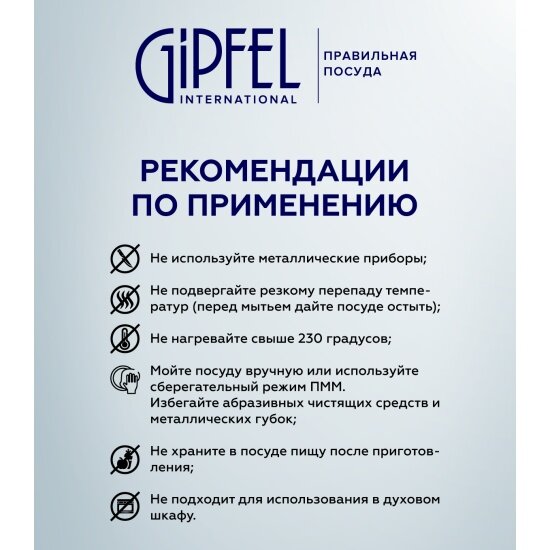 GIPFEL INTERNATIONAL

ПРАВИЛЬНАЯ ПОСУДА

РЕКОМЕНДАЦИИ ПО ПРИМЕНЕНИЮ

Не используйте металлические приборы;

Не подвергайте резкому перепаду температур (перед мытьем дайте посуде остыть);

Не нагревайте свыше 230 градусов;

Мойте посуду вручную или используйте сберегательный режим ПММ. Избегайте абразивных чистящих средств и металлических губок;

Не храните в посуде пищу после приготовления;

Не подходит для использования в духовом шкафу.